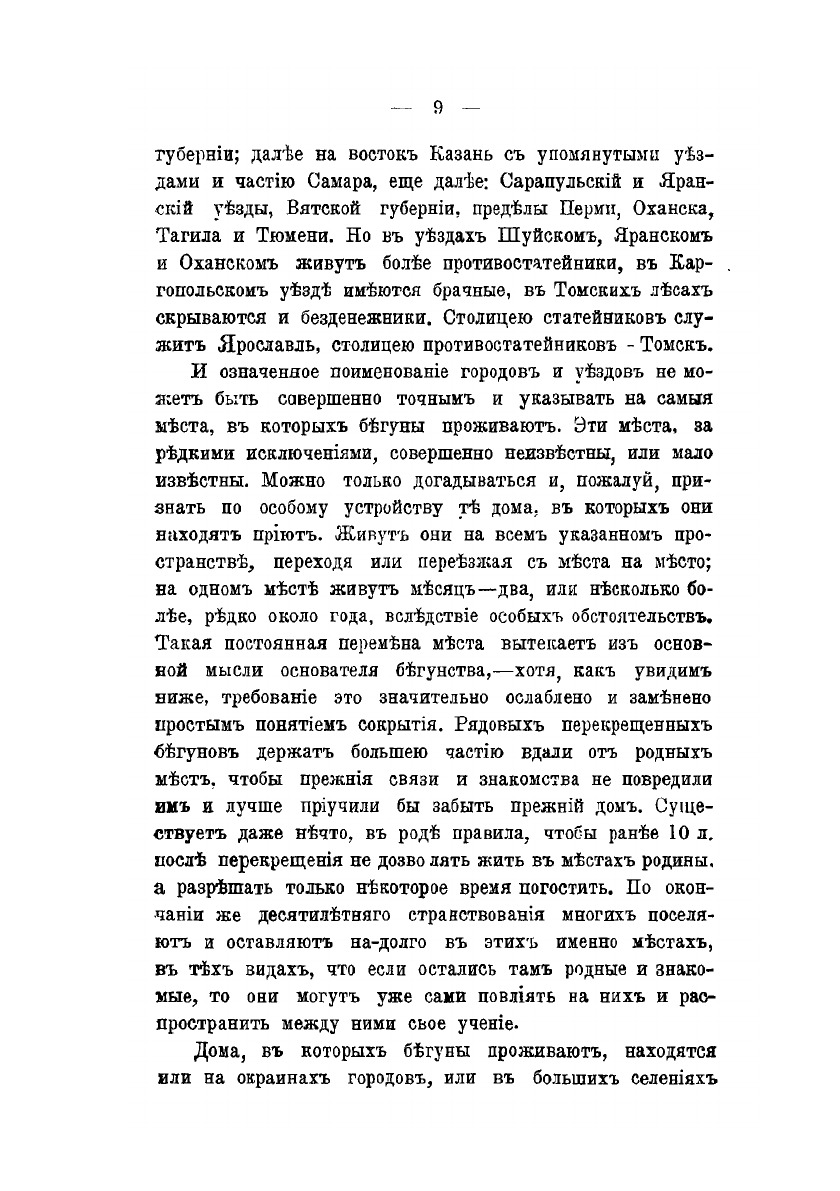 — 9 —

губерніи; далѣе на востокъ Казань съ упомянутыми уѣздами и частію Самара, еще далѣе: Сарапульскій и Яранскій уѣзды, Вятской губерніи, предѣлы Перми, Оханска, Тагила и Тюмени. Но въ уѣздахъ Шуйскомъ, Яранскомъ и Оханскомъ живутъ болѣе противостатейники, въ Каргопольскомъ уѣздѣ имѣются брачные, въ Томскихъ лѣсахъ скрываются и безденежники. Столицею статейниковъ служитъ Ярославль, столицею противостатейниковъ - Томскъ.

И означенное поименованіе городовъ и уѣздовъ не можетъ быть совершенно точнымъ и указывать на самыя мѣста, въ которыхъ бѣгуны проживаютъ. Эти мѣста, за рѣдкими исключеніями, совершенно неизвѣстны, или мало извѣстны. Можно только догадываться и, пожалуй, признать по особому устройству тѣ дома, въ которыхъ они находятъ пріютъ. Живутъ они на всемъ указанномъ пространствѣ, переходя или переѣзжая съ мѣста на мѣсто; на одномъ мѣстѣ живутъ мѣсяцъ—два, или нѣсколько болѣе, рѣдко около года, вслѣдствіе особыхъ обстоятельствъ. Такая постоянная перемѣна мѣста вытекаетъ изъ основной мысли основателя бѣгунства,—хотя, какъ увидимъ ниже, требованіе это значительно ослаблено и замѣнено простымъ понятіемъ сокрытія. Рядовыхъ перекрещенныхъ бѣгуновъ держатъ большею частію вдали отъ родныхъ мѣстъ, чтобы прежнія связи и знакомства не повредили имъ и лучше пріучили бы забыть прежній домъ. Существуетъ даже нѣчто, въ родѣ правила, чтобы ранѣе 10 л. послѣ перекрещенія не дозволять жить въ мѣстахъ родины, а разрѣшать только нѣкоторое время погостить. По окончаніи же десятилѣтняго странствованія многихъ поселяютъ и оставляютъ на-долго въ этихъ именно мѣстахъ, въ тѣхъ видахъ, что если остались тамъ родные и знакомые, то они могутъ уже сами повліять на нихъ и распространить между ними свое ученіе.

Дома, въ которыхъ бѣгуны проживаютъ, находятся или на окраинахъ городовъ, или въ большихъ селеніяхъ